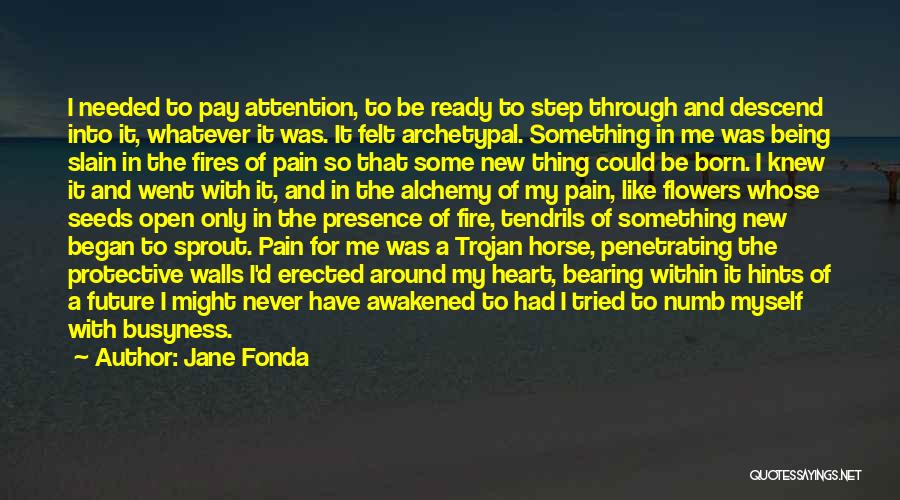 I needed to pay attention, to be ready to step through and descend into it, whatever it was. It felt archetypal. Something in me was being slain in the fires of pain so that some new thing could be born. I knew it and went with it, and in the alchemy of my pain, like flowers whose seeds open only in the presence of fire, tendrils of something new began to sprout. Pain for me was a Trojan horse, penetrating the protective walls I'd erected around my heart, bearing within it hints of a future I might never have awakened to had I tried to numb myself with busyness.

Author: Jane Fonda

QUOTESSAYINGS.NET